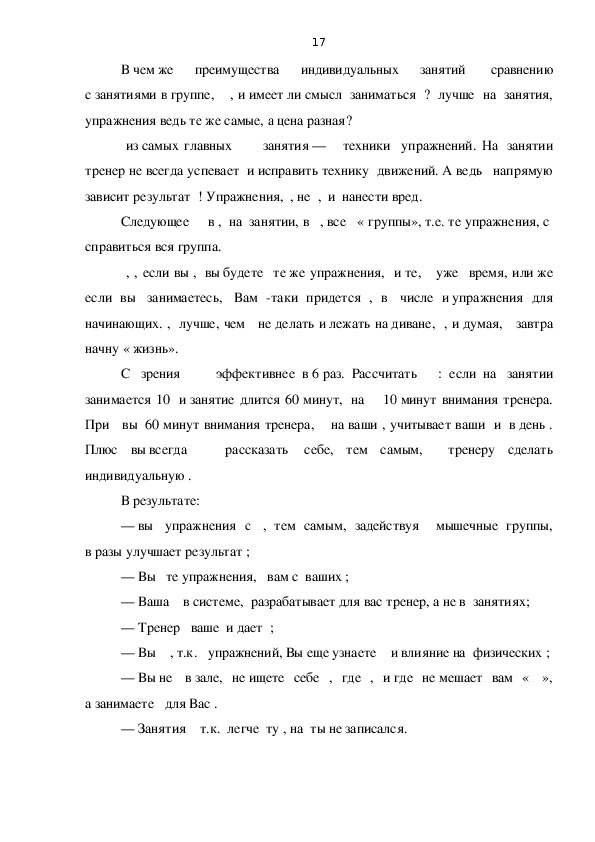 17

В чем же преимущества индивидуальных занятий сравнению с занятиями в группе, , и имеет ли смысл заниматься ? лучше на занятия, упражнения ведь те же самые, а цена разная?

из самых главных занятия — техники упражнений. На занятии тренер не всегда успевает и исправить технику движений. А ведь напрямую зависит результат ! Упражнения, , не , и нанести вред.

Следующее в , на занятии, в , все « группы», т.е. те упражнения, с справиться вся группа.

, , если вы , вы будете те же упражнения, и те, уже время, или же если вы занимаетесь, Вам -таки придется , в числе и упражнения для начинающих. , лучше, чем не делать и лежать на диване, , и думая, завтра начну « жизнь».

С зрения эффективнее в 6 раз. Рассчитать : если на занятии занимается 10 и занятие длится 60 минут, на 10 минут внимания тренера. При вы 60 минут внимания тренера, на ваши , учитывает ваши и в день . Плюс вы всегда рассказать себе, тем самым, тренеру сделать индивидуальную .

В результате:

— вы упражнения с , тем самым, задействуя мышечные группы, в разы улучшает результат ;

— Вы те упражнения, вам с ваших ;

— Ваша в системе, разрабатывает для вас тренер, а не в занятиях;

— Тренер ваше и дает ;

— Вы , т.к. упражнений, Вы еще узнаете и влияние на физических ;

— Вы не в зале, не ищете себе , где , и где не мешает вам « », а занимаете для Вас .

— Занятия т.к. легче ту , на ты не записался.